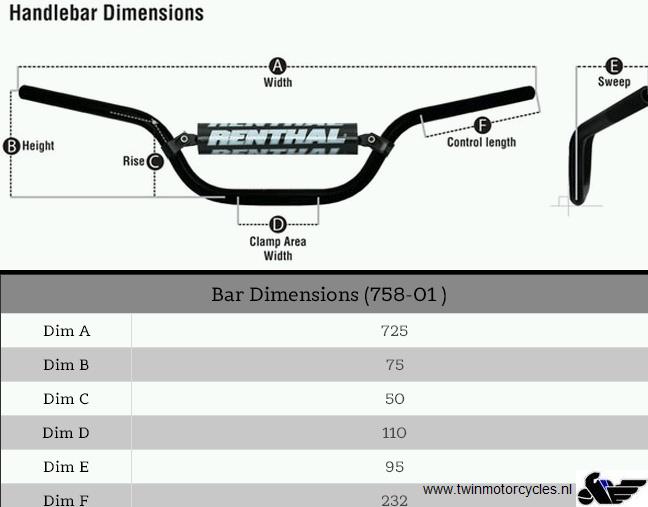 Handlebar Dimensions

A Width

E Sweep

B Height

Rise C

RENTHAL

F Control length

D Clamp Area Width

| Bar Dimensions (758-01 ) | |
|---|---|
| Dim A | 725 |
| Dim B | 75 |
| Dim C | 50 |
| Dim D | 110 |
| Dim E | 95 |
| Dim F | 232 |

www.twinmotorcycles.nl